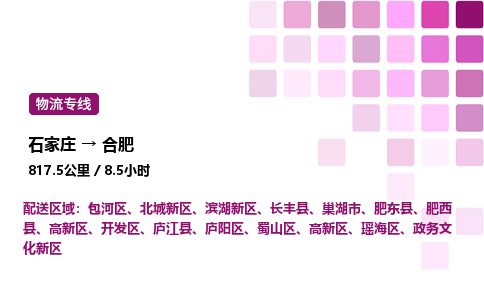 物流专线

石家庄 → 合肥

817.5公里 / 8.5小时

配送区域：包河区、北城新区、滨湖新区、长丰县、巢湖市、肥东县、肥西县、高新区、开发区、庐江县、庐阳区、蜀山区、高新区、瑶海区、政务文化新区